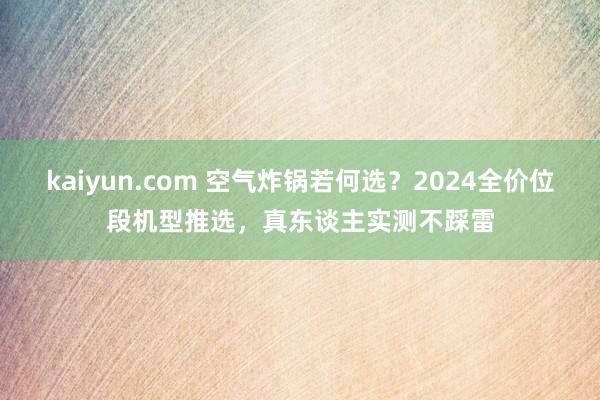 kaiyun.com 空气炸锅若何选？2024全价位段机型推选，真东谈主实测不踩雷